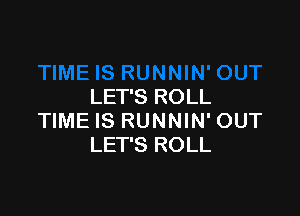 TIME IS RUNNIN' OUT
LET'S ROLL
TIME IS RUNNIN' OUT
LET'S ROLL